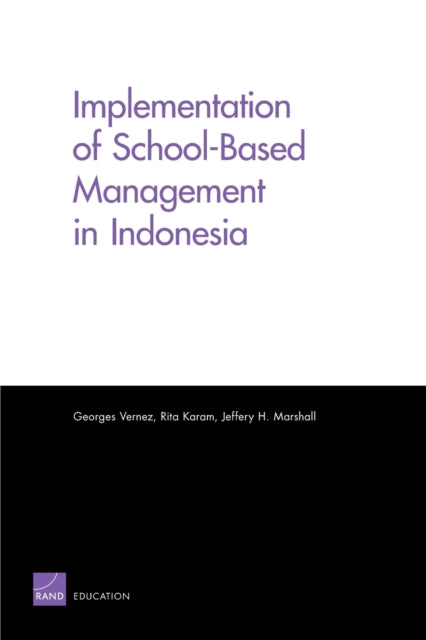 Implementation of School-Based Management in Indonesia

Georges Vernez, Rita Karam, Jeffery H. Marshall

RAND EDUCATION